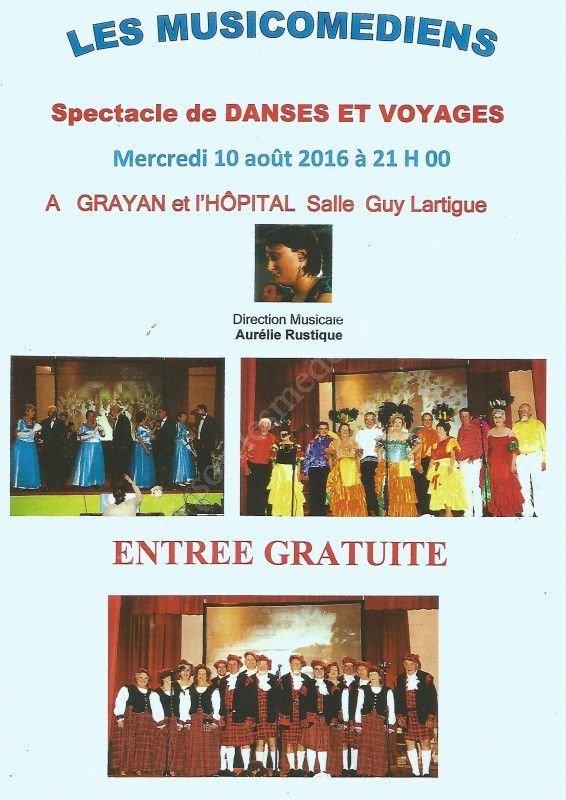 LES MUSICOMEDIENS

Spectacle de DANSES ET VOYAGES

Mercredi 10 août 2016 à 21 H 00

A GRAYAN et l'HÔPITAL Salle Guy Lartigue

Direction Musicale
Aurélie Rustique

ENTREE GRATUITE